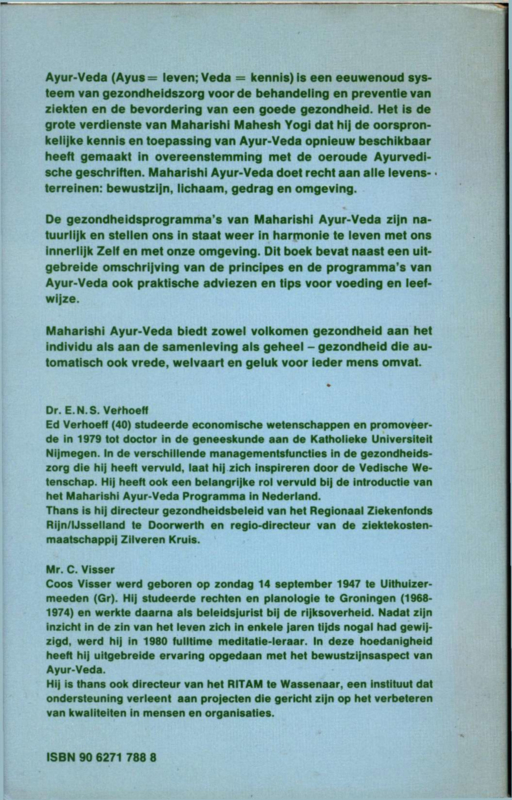 Ayur-Veda (Ayus = leven; Veda = kennis) is een eeuwenoud systeem van gezondheidszorg voor de behandeling en preventie van ziekten en de bevordering van een goede gezondheid. Het is de grote verdienste van Maharishi Mahesh Yogi dat hij de oorspronkelijke kennis en toepassing van Ayur-Veda opnieuw beschikbaar heeft gemaakt in overeenstemming met de oeroude Ayurvedische geschriften. Maharishi Ayur-Veda doet recht aan alle levensterreinen: bewustzijn, lichaam, gedrag en omgeving.

De gezondheidsprogramma's van Maharishi Ayur-Veda zijn natuurlijk en stellen ons in staat weer in harmonie te leven met ons innerlijk Zelf en met onze omgeving. Dit boek bevat naast een uitgebreide omschrijving van de principes en de programma's van Ayur-Veda ook praktische adviezen en tips voor voeding en leefwijze.

Maharishi Ayur-Veda biedt zowel volkomen gezondheid aan het individu als aan de samenleving als geheel – gezondheid die automatisch ook vrede, welvaart en geluk voor ieder mens omvat.

Dr. E.N.S. Verhoeff
Ed Verhoeff (40) studeerde economische wetenschappen en promoveerde in 1979 tot doctor in de geneeskunde aan de Katholieke Universiteit Nijmegen. In de verschillende managementsfuncties in de gezondheidszorg die hij heeft vervuld, laat hij zich inspireren door de Vedische Wetenschap. Hij heeft ook een belangrijke rol vervuld bij de introductie van het Maharishi Ayur-Veda Programma in Nederland.
Thans is hij directeur gezondheidsbeleid van het Regionaal Ziekenfonds Rijn/IJsselland te Doorwerth en regio-directeur van de ziektekostenmaatschappij Zilveren Kruis.

Mr. C. Visser
Coos Visser werd geboren op zondag 14 september 1947 te Uithuizermeeden (Gr). Hij studeerde rechten en planologie te Groningen (1968-1974) en werkte daarna als beleidsjurist bij de rijksoverheid. Nadat zijn inzicht in de zin van het leven zich in enkele jaren tijds nogal had gewijzigd, werd hij in 1980 fulltime meditatie-leraar. In deze hoedanigheid heeft hij uitgebreide ervaring opgedaan met het bewustzijnsaspect van Ayur-Veda.
Hij is thans ook directeur van het RITAM te Wassenaar, een instituut dat ondersteuning verleent aan projecten die gericht zijn op het verbeteren van kwaliteiten in mensen en organisaties.

ISBN 90 6271 788 8